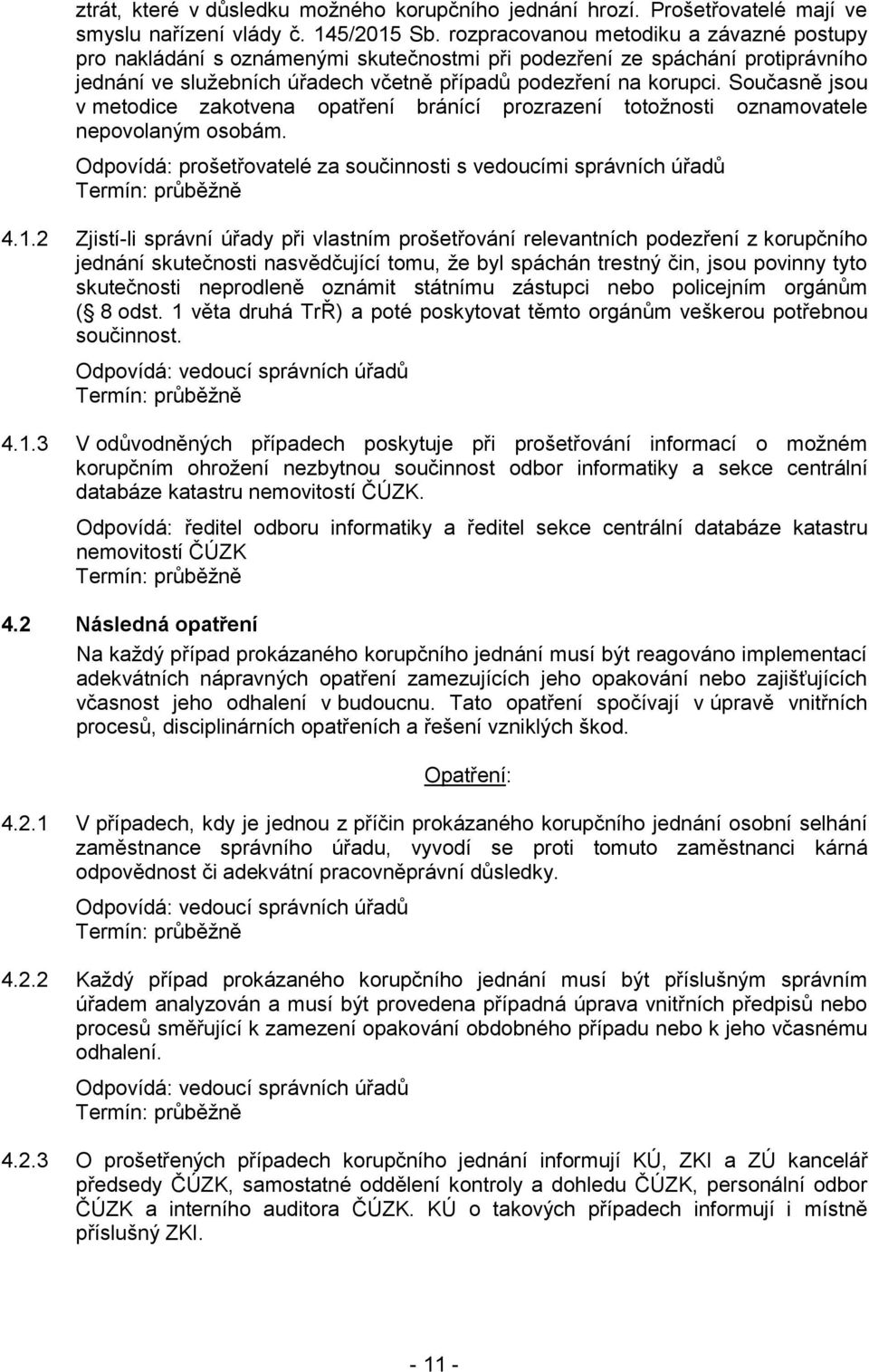 ztrát, které v důsledku možného korupčního jednání hrozí. Prošetřovatelé mají ve smyslu nařízení vlády č. 145/2015 Sb. rozpracovanou metodiku a závazné postupy pro nakládání s oznámenými skutečnostmi při podezření ze spáchání protiprávního jednání ve služebních úřadech včetně případů podezření na korupci. Současně jsou v metodice zakotvena opatření bránící prozrazení totožnosti oznamovatele nepovolaným osobám.

Odpovídá: prošetřovatelé za součinnosti s vedoucími správních úřadů
Termín: průběžně

4.1.2 Zjistí-li správní úřady při vlastním prošetřování relevantních podezření z korupčního jednání skutečnosti nasvědčující tomu, že byl spáchán trestný čin, jsou povinny tyto skutečnosti neprodleně oznámit státnímu zástupci nebo policejním orgánům (§ 8 odst. 1 věta druhá TrŘ) a poté poskytovat těmto orgánům veškerou potřebnou součinnost.

Odpovídá: vedoucí správních úřadů
Termín: průběžně

4.1.3 V odůvodněných případech poskytuje při prošetřování informací o možném korupčním ohrožení nezbytnou součinnost odbor informatiky a sekce centrální databáze katastru nemovitostí ČÚZK.

Odpovídá: ředitel odboru informatiky a ředitel sekce centrální databáze katastru nemovitostí ČÚZK
Termín: průběžně

4.2 Následná opatření

Na každý případ prokázaného korupčního jednání musí být reagováno implementací adekvátních nápravných opatření zamezujících jeho opakování nebo zajišťujících včasnost jeho odhalení v budoucnu. Tato opatření spočívají v úpravě vnitřních procesů, disciplinárních opatřeních a řešení vzniklých škod.

Opatření:

4.2.1 V případech, kdy je jednou z příčin prokázaného korupčního jednání osobní selhání zaměstnance správního úřadu, vyvodí se proti tomuto zaměstnanci kárná odpovědnost či adekvátní pracovněprávní důsledky.

Odpovídá: vedoucí správních úřadů
Termín: průběžně

4.2.2 Každý případ prokázaného korupčního jednání musí být příslušným správním úřadem analyzován a musí být provedena případná úprava vnitřních předpisů nebo procesů směřující k zamezení opakování obdobného případu nebo k jeho včasnému odhalení.

Odpovídá: vedoucí správních úřadů
Termín: průběžně

4.2.3 O prošetřených případech korupčního jednání informují KÚ, ZKI a ZÚ kancelář předsedy ČÚZK, samostatné oddělení kontroly a dohledu ČÚZK, personální odbor ČÚZK a interního auditora ČÚZK. KÚ o takových případech informují i místně příslušný ZKI.

- 11 -